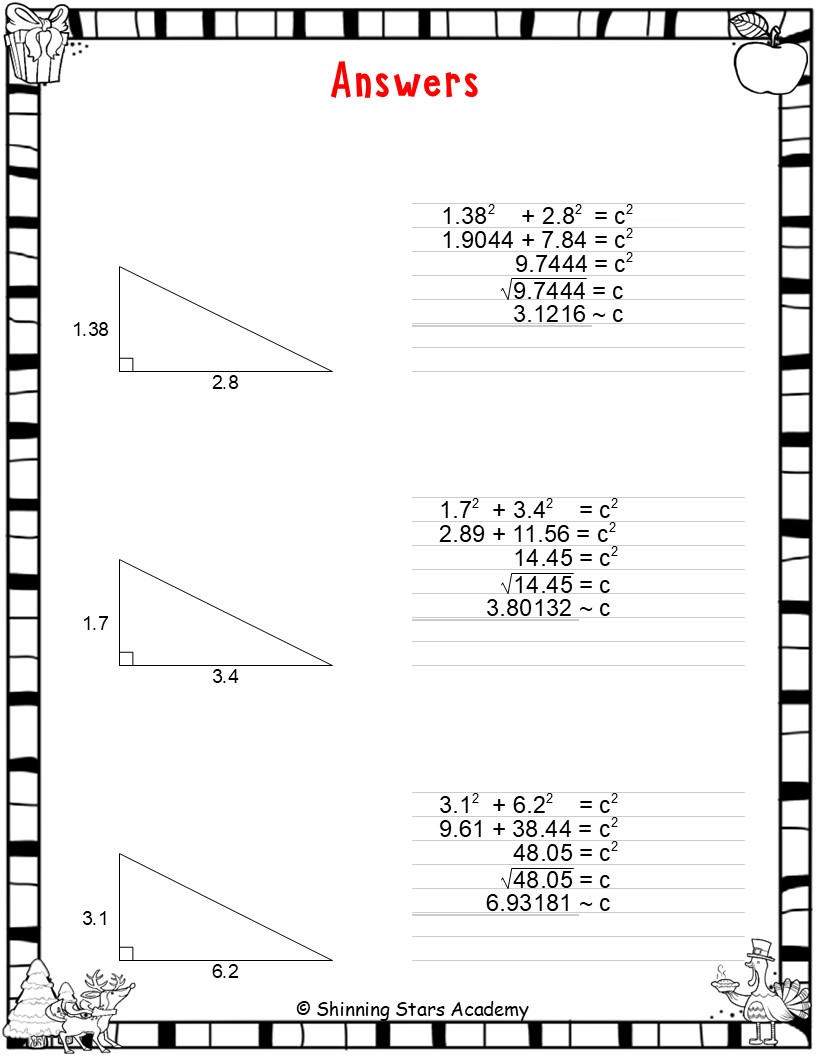 Answers

1.38

2.8

$1.38^2 + 2.8^2 = c^2$
$1.9044 + 7.84 = c^2$
$9.7444 = c^2$
$\sqrt{9.7444} = c$
$3.1216 \sim c$

1.7

3.4

$1.7^2 + 3.4^2 = c^2$
$2.89 + 11.56 = c^2$
$14.45 = c^2$
$\sqrt{14.45} = c$
$3.80132 \sim c$

3.1

6.2

$3.1^2 + 6.2^2 = c^2$
$9.61 + 38.44 = c^2$
$48.05 = c^2$
$\sqrt{48.05} = c$
$6.93181 \sim c$

© Shinning Stars Academy